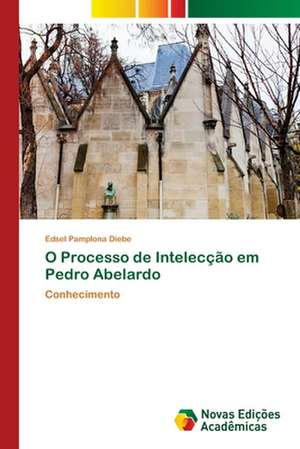 Edsel Pamplona Diebe

O Processo de Intelecção em Pedro Abelardo

Conhecimento

Novas Edições Acadêmicas